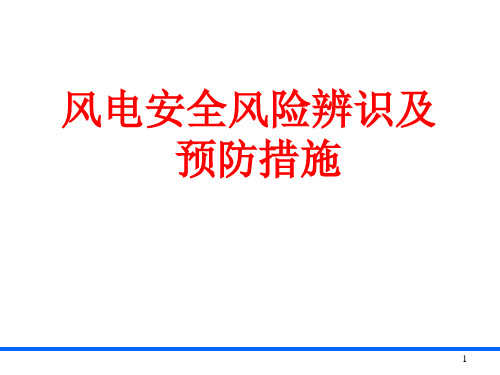 风电安全风险辨识及预防措施

1